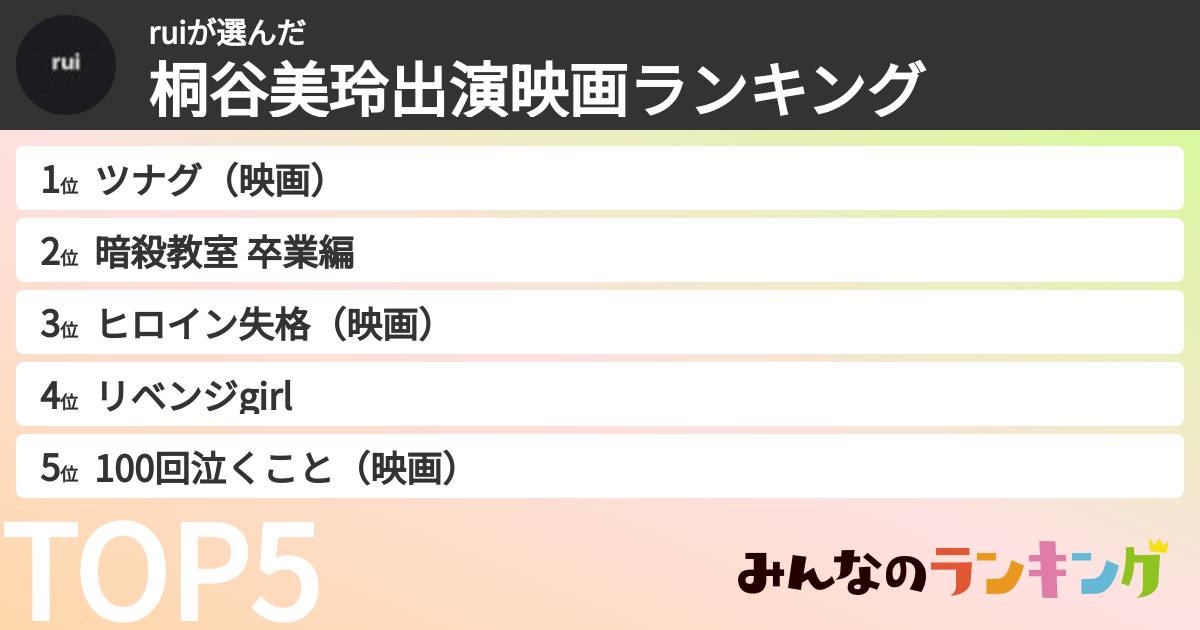 rui

ruiが選んだ
桐谷美玲出演映画ランキング

1位 ツナグ（映画）

2位 暗殺教室 卒業編

3位 ヒロイン失格（映画）

4位 リベンジgirl

5位 100回泣くこと（映画）

TOP5

みんなのランキング